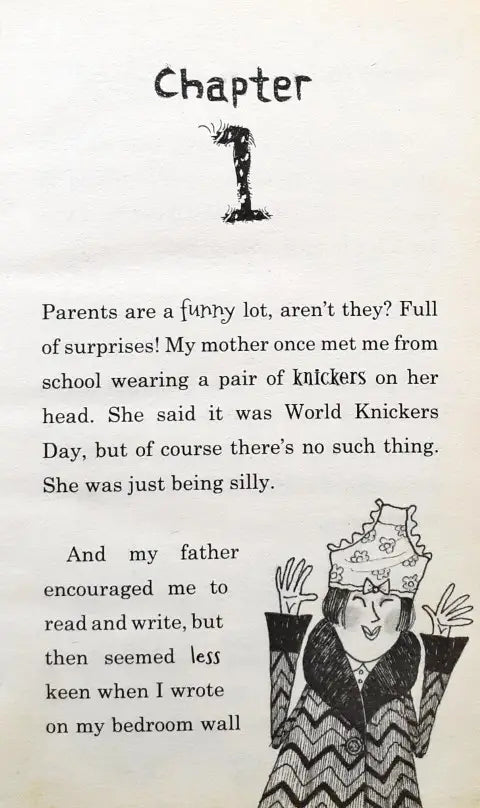 Chapter

1

Parents are a funny lot, aren't they? Full of surprises! My mother once met me from school wearing a pair of knickers on her head. She said it was World Knickers Day, but of course there's no such thing. She was just being silly.

And my father encouraged me to read and write, but then seemed less keen when I wrote on my bedroom wall